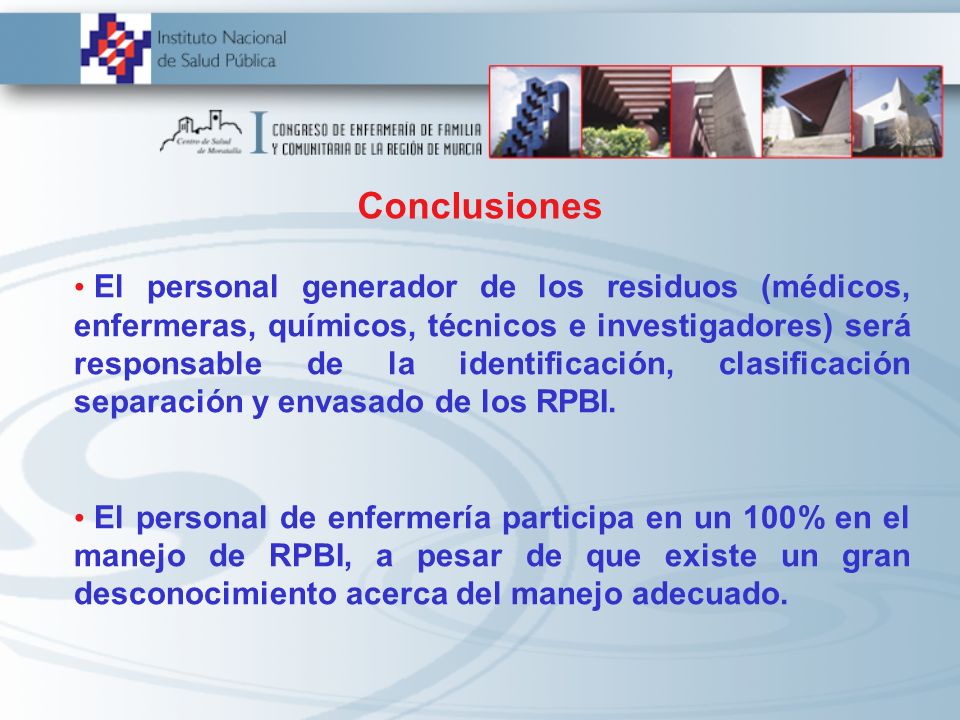 Instituto Nacional de Salud Pública

Centro de Salud de Moratalla

I CONGRESO DE ENFERMERÍA DE FAMILIA Y COMUNITARIA DE LA REGIÓN DE MURCIA

Conclusiones

• El personal generador de los residuos (médicos, enfermeras, químicos, técnicos e investigadores) será responsable de la identificación, clasificación separación y envasado de los RPBI.

• El personal de enfermería participa en un 100% en el manejo de RPBI, a pesar de que existe un gran desconocimiento acerca del manejo adecuado.